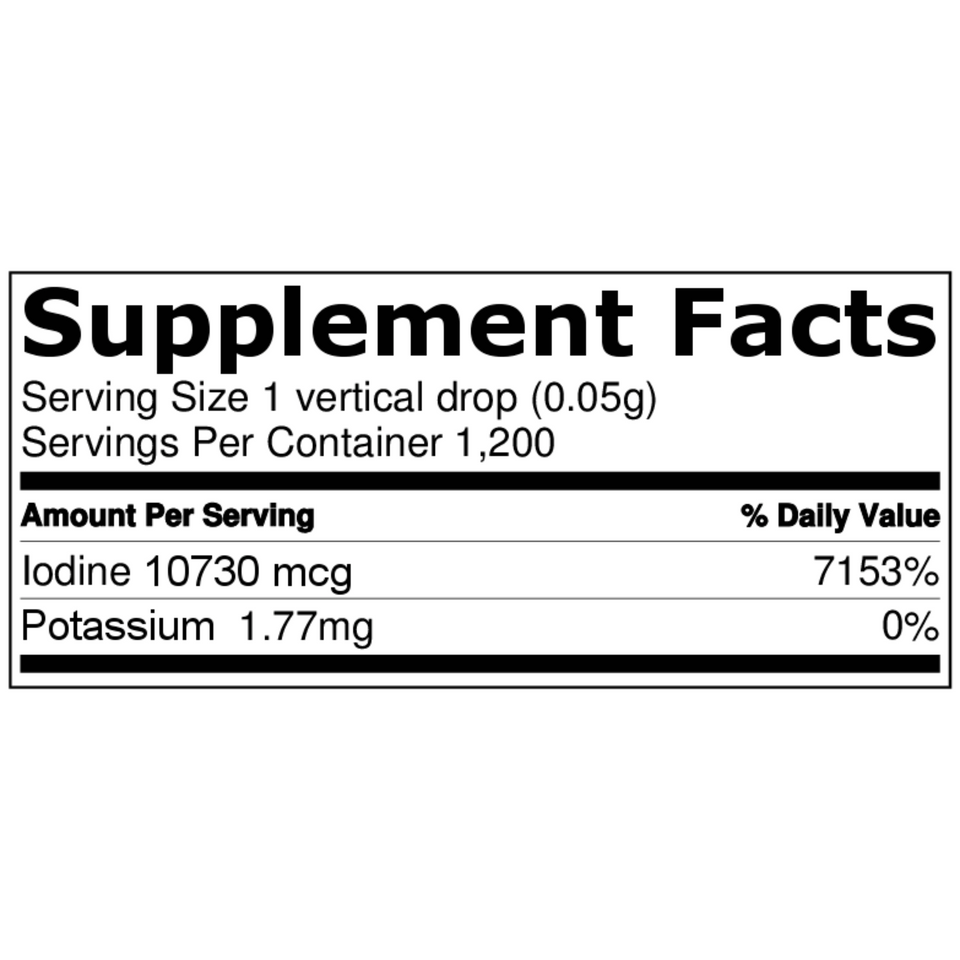 Supplement Facts
Serving Size 1 vertical drop (0.05g)
Servings Per Container 1,200

| Amount Per Serving | % Daily Value |
|---|---|
| Iodine 10730 mcg | 7153% |
| Potassium 1.77mg | 0% |